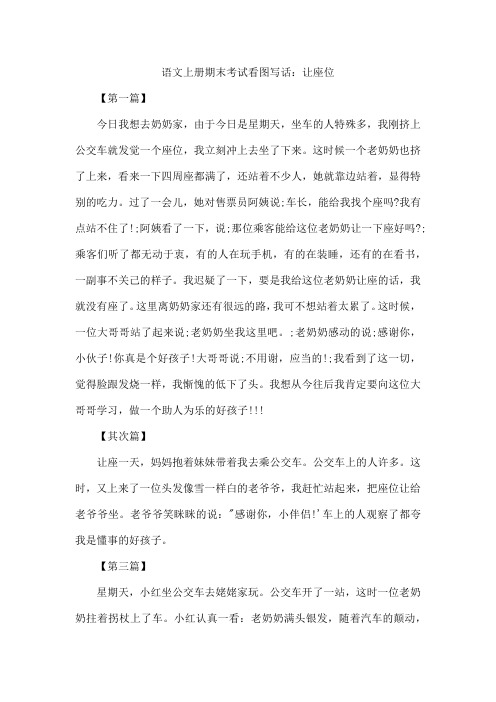 语文上册期末考试看图写话：让座位

【第一篇】

今日我想去奶奶家，由于今日是星期天，坐车的人特殊多，我刚挤上公交车就发觉一个座位，我立刻冲上去坐了下来。这时候一个老奶奶也挤了上来，看来一下四周座都满了，还站着不少人，她就靠边站着，显得特别的吃力。过了一会儿，她对售票员阿姨说;车长，能给我找个座吗?我有点站不住了!;阿姨看了一下，说;那位乘客能给这位老奶奶让一下座好吗?;乘客们听了都无动于衷，有的人在玩手机，有的在装睡，还有的在看书，一副事不关己的样子。我迟疑了一下，要是我给这位老奶奶让座的话，我就没有座了。这里离奶奶家还有很远的路，我可不想站着太累了。这时候，一位大哥哥站了起来说;老奶奶坐我这里吧。;老奶奶感动的说;感谢你，小伙子!你真是个好孩子!大哥哥说;不用谢，应当的!;我看到了这一切，觉得脸跟发烧一样，我惭愧的低下了头。我想从今往后我肯定要向这位大哥哥学习，做一个助人为乐的好孩子!!!

【其次篇】

让座一天，妈妈抱着妹妹带着我去乘公交车。公交车上的人许多。这时，又上来了一位头发像雪一样白的老爷爷，我赶忙站起来，把座位让给老爷爷坐。老爷爷笑眯眯的说："感谢你，小伴侣!'车上的人观察了都夸我是懂事的好孩子。

【第三篇】

星期天，小红坐公交车去姥姥家玩。公交车开了一站，这时一位老奶奶拄着拐杖上了车。小红认真一看：老奶奶满头银发，随着汽车的颠动，